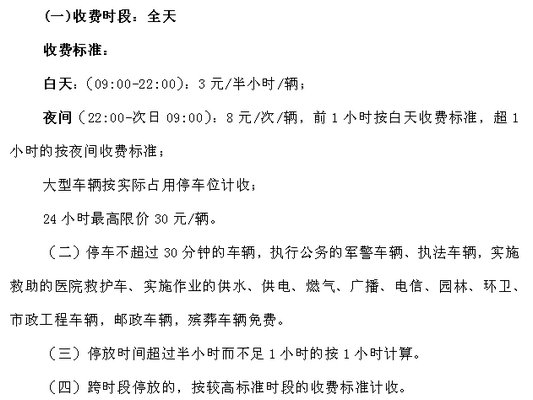 (一)收费时段：全天

收费标准：

白天：(09:00-22:00)：3 元/半小时/辆；

夜间（22:00-次日 09:00)：8 元/次/辆，前 1 小时按白天收费标准，超 1 小时的按夜间收费标准；

大型车辆按实际占用停车位计收；

24 小时最高限价 30 元/辆。

（二）停车不超过 30 分钟的车辆，执行公务的军警车辆、执法车辆，实施救助的医院救护车、实施作业的供水、供电、燃气、广播、电信、园林、环卫、市政工程车辆，邮政车辆，殡葬车辆免费。

（三）停放时间超过半小时而不足 1 小时的按 1 小时计算。

（四）跨时段停放的，按较高标准时段的收费标准计收。